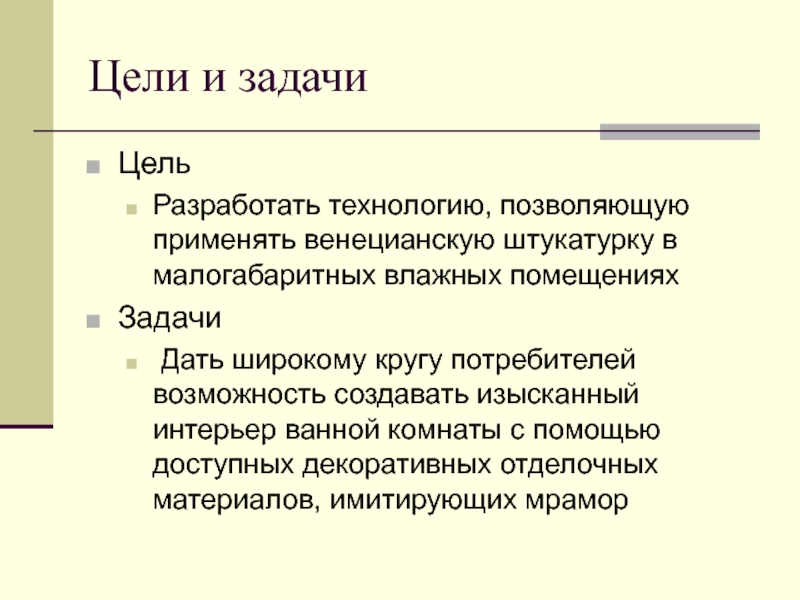 Цели и задачи

Цель

Разработать технологию, позволяющую применять венецианскую штукатурку в малогабаритных влажных помещениях

Задачи

Дать широкому кругу потребителей возможность создавать изысканный интерьер ванной комнаты с помощью доступных декоративных отделочных материалов, имитирующих мрамор